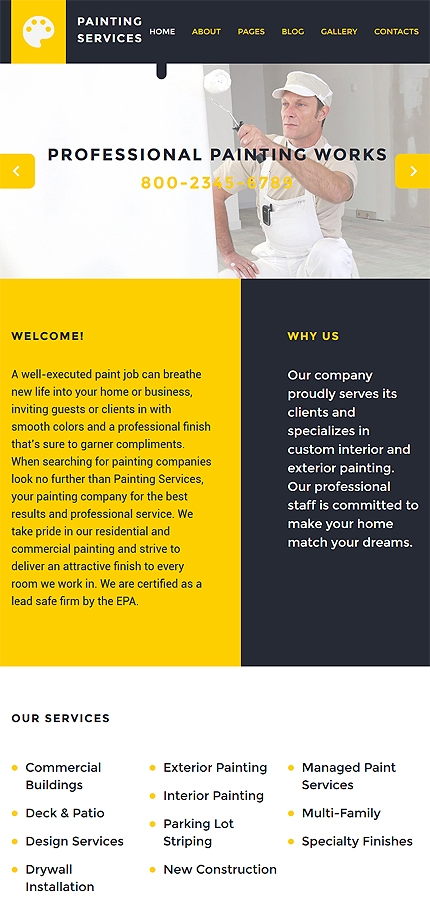 PAINTING SERVICES

HOME ABOUT PAGES BLOG GALLERY CONTACTS

PROFESSIONAL PAINTING WORKS
800-2345-6789

WELCOME!

A well-executed paint job can breathe new life into your home or business, inviting guests or clients in with smooth colors and a professional finish that's sure to garner compliments. When searching for painting companies look no further than Painting Services, your painting company for the best results and professional service. We take pride in our residential and commercial painting and strive to deliver an attractive finish to every room we work in. We are certified as a lead safe firm by the EPA.

WHY US

Our company proudly serves its clients and specializes in custom interior and exterior painting. Our professional staff is committed to make your home match your dreams.

OUR SERVICES

Commercial Buildings
Deck & Patio
Design Services
Drywall Installation

Exterior Painting
Interior Painting
Parking Lot Striping
New Construction

Managed Paint Services
Multi-Family
Specialty Finishes